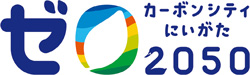 ゼロ

カーボンシティ
にいがた
2050